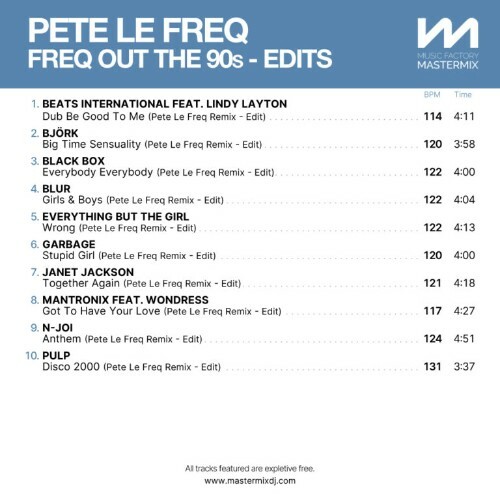 PETE LE FREQ
FREQ OUT THE 90s - EDITS

MUSIC FACTORY
MASTERMIX

BPM Time

1. BEATS INTERNATIONAL FEAT. LINDY LAYTON
Dub Be Good To Me (Pete Le Freq Remix - Edit) 114 4:11

2. BJÖRK
Big Time Sensuality (Pete Le Freq Remix - Edit) 120 3:58

3. BLACK BOX
Everybody Everybody (Pete Le Freq Remix - Edit) 122 4:00

4. BLUR
Girls & Boys (Pete Le Freq Remix - Edit) 122 4:04

5. EVERYTHING BUT THE GIRL
Wrong (Pete Le Freq Remix - Edit) 122 4:13

6. GARBAGE
Stupid Girl (Pete Le Freq Remix - Edit) 120 4:00

7. JANET JACKSON
Together Again (Pete Le Freq Remix - Edit) 121 4:18

8. MANTRONIX FEAT. WONDRESS
Got To Have Your Love (Pete Le Freq Remix - Edit) 117 4:27

9. N-JOI
Anthem (Pete Le Freq Remix - Edit) 124 4:51

10. PULP
Disco 2000 (Pete Le Freq Remix - Edit) 131 3:37

All tracks featured are expletive free.
www.mastermixdj.com